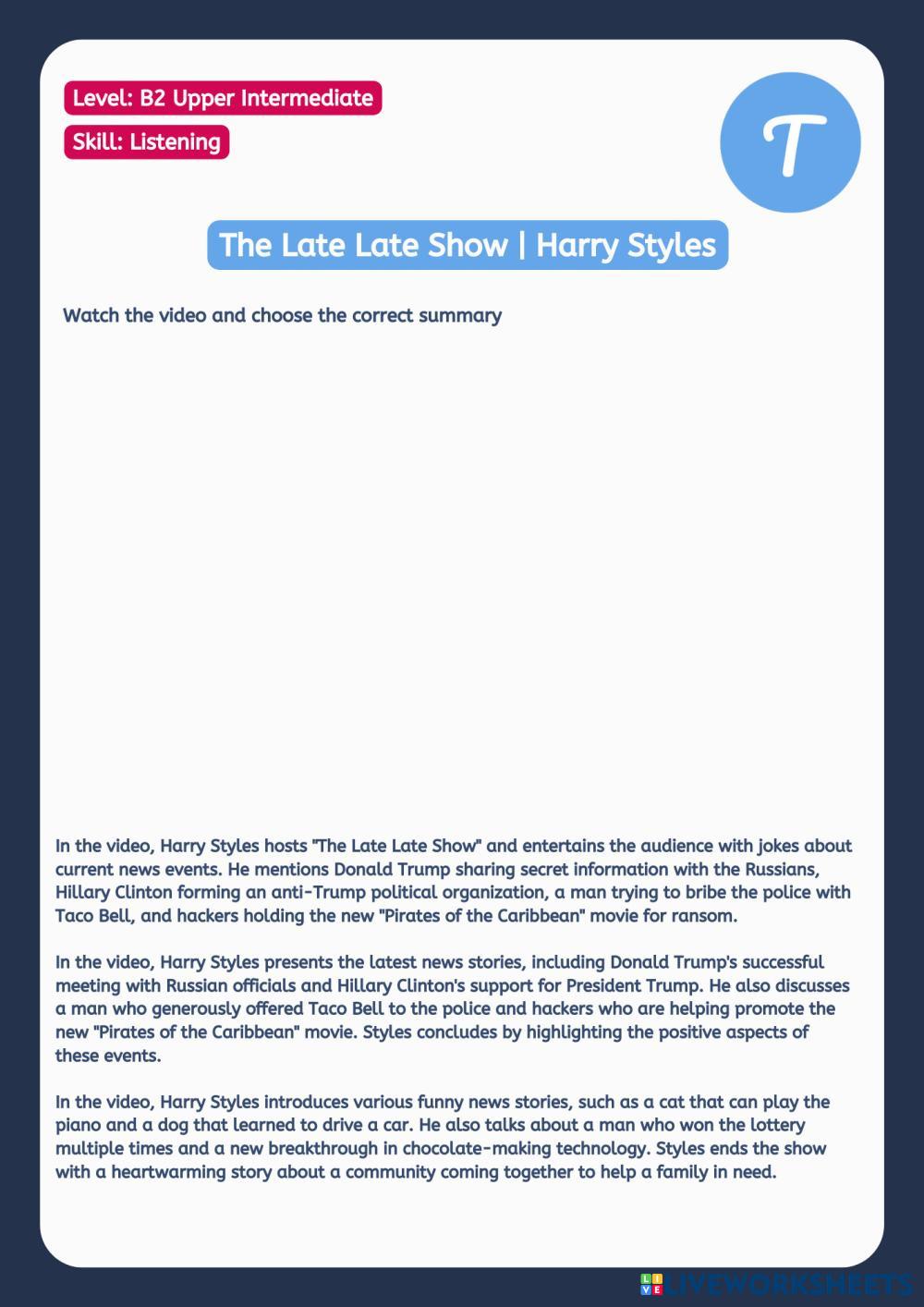 Level: B2 Upper Intermediate

Skill: Listening

T

The Late Late Show | Harry Styles

Watch the video and choose the correct summary

In the video, Harry Styles hosts "The Late Late Show" and entertains the audience with jokes about current news events. He mentions Donald Trump sharing secret information with the Russians, Hillary Clinton forming an anti-Trump political organization, a man trying to bribe the police with Taco Bell, and hackers holding the new "Pirates of the Caribbean" movie for ransom.

In the video, Harry Styles presents the latest news stories, including Donald Trump's successful meeting with Russian officials and Hillary Clinton's support for President Trump. He also discusses a man who generously offered Taco Bell to the police and hackers who are helping promote the new "Pirates of the Caribbean" movie. Styles concludes by highlighting the positive aspects of these events.

In the video, Harry Styles introduces various funny news stories, such as a cat that can play the piano and a dog that learned to drive a car. He also talks about a man who won the lottery multiple times and a new breakthrough in chocolate-making technology. Styles ends the show with a heartwarming story about a community coming together to help a family in need.

LIVEWORKSHEETS